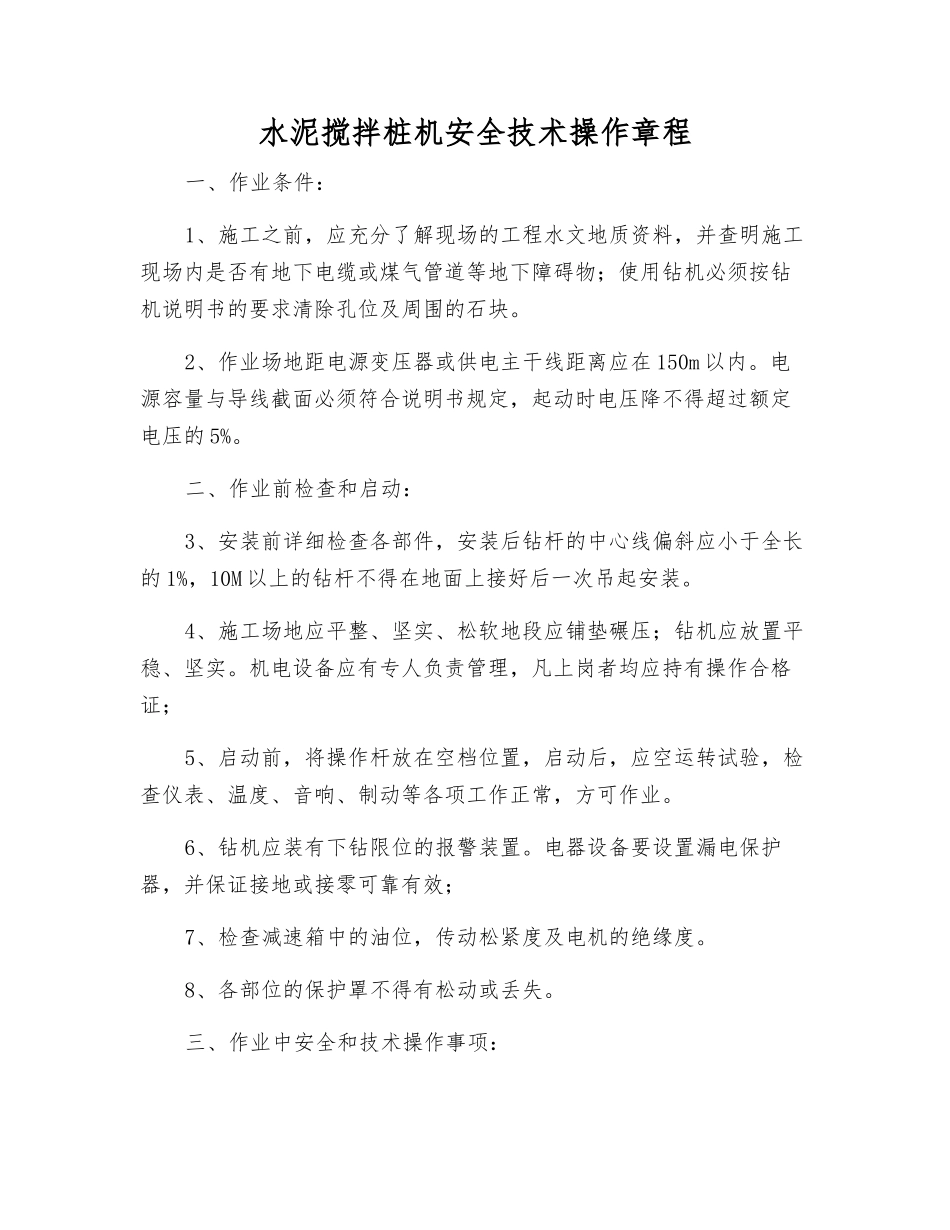 水泥搅拌桩机安全技术操作章程

一、作业条件：

1、施工之前，应充分了解现场的工程水文地质资料，并查明施工现场内是否有地下电缆或煤气管道等地下障碍物；使用钻机必须按钻机说明书的要求清除孔位及周围的石块。

2、作业场地距电源变压器或供电主干线距离应在150m以内。电源容量与导线截面必须符合说明书规定，起动时电压降不得超过额定电压的5%。

二、作业前检查和启动：

3、安装前详细检查各部件，安装后钻杆的中心线偏斜应小于全长的1%，10M以上的钻杆不得在地面上接好后一次吊起安装。

4、施工场地应平整、坚实、松软地段应铺垫碾压；钻机应放置平稳、坚实。机电设备应有专人负责管理，凡上岗者均应持有操作合格证；

5、启动前，将操作杆放在空档位置，启动后，应空运转试验，检查仪表、温度、音响、制动等各项工作正常，方可作业。

6、钻机应装有下钻限位的报警装置。电器设备要设置漏电保护器，并保证接地或接零可靠有效；

7、检查减速箱中的油位，传动松紧度及电机的绝缘度。

8、各部位的保护罩不得有松动或丢失。

三、作业中安全和技术操作事项：